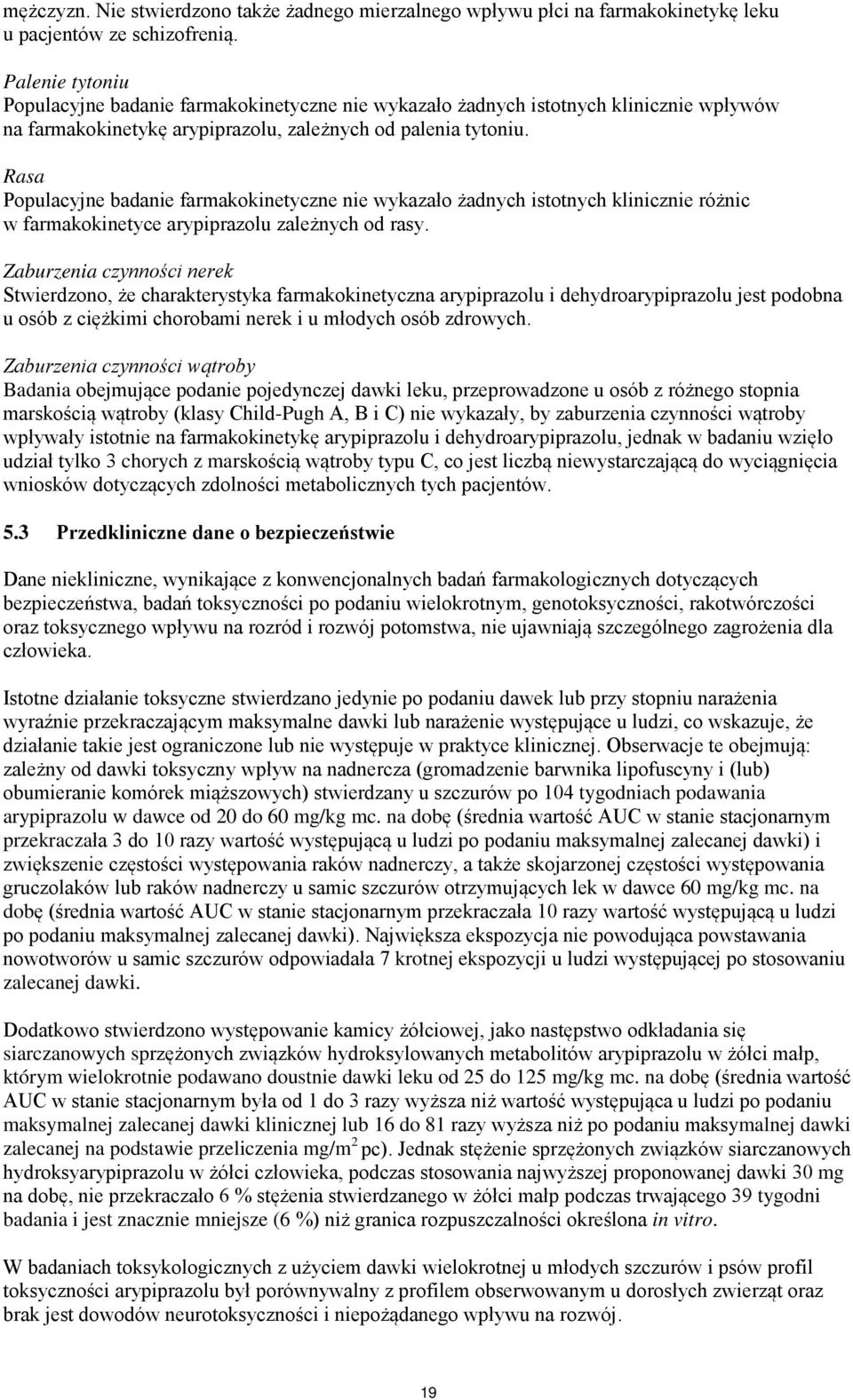 mężczyzn. Nie stwierdzono także żadnego mierzalnego wpływu płci na farmakokinetykę leku u pacjentów ze schizofrenią.

Palenie tytoniu
Populacyjne badanie farmakokinetyczne nie wykazało żadnych istotnych klinicznie wpływów na farmakokinetykę arypiprazolu, zależnych od palenia tytoniu.

Rasa
Populacyjne badanie farmakokinetyczne nie wykazało żadnych istotnych klinicznie różnic w farmakokinetyce arypiprazolu zależnych od rasy.

Zaburzenia czynności nerek
Stwierdzono, że charakterystyka farmakokinetyczna arypiprazolu i dehydroarypiprazolu jest podobna u osób z ciężkimi chorobami nerek i u młodych osób zdrowych.

Zaburzenia czynności wątroby
Badania obejmujące podanie pojedynczej dawki leku, przeprowadzone u osób z różnego stopnia marskością wątroby (klasy Child-Pugh A, B i C) nie wykazały, by zaburzenia czynności wątroby wpływały istotnie na farmakokinetykę arypiprazolu i dehydroarypiprazolu, jednak w badaniu wzięło udział tylko 3 chorych z marskością wątroby typu C, co jest liczbą niewystarczającą do wyciągnięcia wniosków dotyczących zdolności metabolicznych tych pacjentów.

5.3 Przedkliniczne dane o bezpieczeństwie

Dane niekliniczne, wynikające z konwencjonalnych badań farmakologicznych dotyczących bezpieczeństwa, badań toksyczności po podaniu wielokrotnym, genotoksyczności, rakotwórczości oraz toksycznego wpływu na rozród i rozwój potomstwa, nie ujawniają szczególnego zagrożenia dla człowieka.

Istotne działanie toksyczne stwierdzano jedynie po podaniu dawek lub przy stopniu narażenia wyraźnie przekraczającym maksymalne dawki lub narażenie występujące u ludzi, co wskazuje, że działanie takie jest ograniczone lub nie występuje w praktyce klinicznej. Obserwacje te obejmują: zależny od dawki toksyczny wpływ na nadnercza (gromadzenie barwnika lipofuscyny i (lub) obumieranie komórek miąższowych) stwierdzany u szczurów po 104 tygodniach podawania arypiprazolu w dawce od 20 do 60 mg/kg mc. na dobę (średnia wartość AUC w stanie stacjonarnym przekraczała 3 do 10 razy wartość występującą u ludzi po podaniu maksymalnej zalecanej dawki) i zwiększenie częstości występowania raków nadnerczy, a także skojarzonej częstości występowania gruczolaków lub raków nadnerczy u samic szczurów otrzymujących lek w dawce 60 mg/kg mc. na dobę (średnia wartość AUC w stanie stacjonarnym przekraczała 10 razy wartość występującą u ludzi po podaniu maksymalnej zalecanej dawki). Największa ekspozycja nie powodująca powstawania nowotworów u samic szczurów odpowiadała 7 krotnej ekspozycji u ludzi występującej po stosowaniu zalecanej dawki.

Dodatkowo stwierdzono występowanie kamicy żółciowej, jako następstwo odkładania się siarczanowych sprzężonych związków hydroksylowanych metabolitów arypiprazolu w żółci małp, którym wielokrotnie podawano doustnie dawki leku od 25 do 125 mg/kg mc. na dobę (średnia wartość AUC w stanie stacjonarnym była od 1 do 3 razy wyższa niż wartość występująca u ludzi po podaniu maksymalnej zalecanej dawki klinicznej lub 16 do 81 razy wyższa niż po podaniu maksymalnej dawki zalecanej na podstawie przeliczenia mg/m$^2$ pc). Jednak stężenie sprzężonych związków siarczanowych hydroksyarypiprazolu w żółci człowieka, podczas stosowania najwyższej proponowanej dawki 30 mg na dobę, nie przekraczało 6 % stężenia stwierdzanego w żółci małp podczas trwającego 39 tygodni badania i jest znacznie mniejsze (6 %) niż granica rozpuszczalności określona in vitro.

W badaniach toksykologicznych z użyciem dawki wielokrotnej u młodych szczurów i psów profil toksyczności arypiprazolu był porównywalny z profilem obserwowanym u dorosłych zwierząt oraz brak jest dowodów neurotoksyczności i niepożądanego wpływu na rozwój.

19